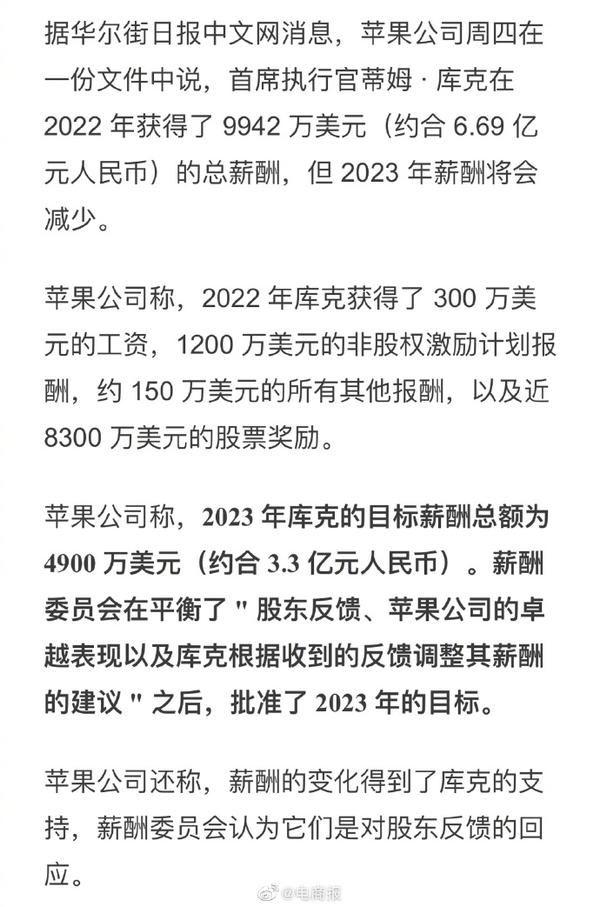 据华尔街日报中文网消息，苹果公司周四在一份文件中说，首席执行官蒂姆 · 库克在 2022 年获得了 9942 万美元（约合 6.69 亿元人民币）的总薪酬，但 2023 年薪酬将会减少。

苹果公司称，2022 年库克获得了 300 万美元的工资，1200 万美元的非股权激励计划报酬，约 150 万美元的所有其他报酬，以及近 8300 万美元的股票奖励。

苹果公司称，2023 年库克的目标薪酬总额为 4900 万美元（约合 3.3 亿元人民币）。薪酬委员会在平衡了 " 股东反馈、苹果公司的卓越表现以及库克根据收到的反馈调整其薪酬的建议 " 之后，批准了 2023 年的目标。

苹果公司还称，薪酬的变化得到了库克的支持，薪酬委员会认为它们是对股东反馈的回应。

@电商报